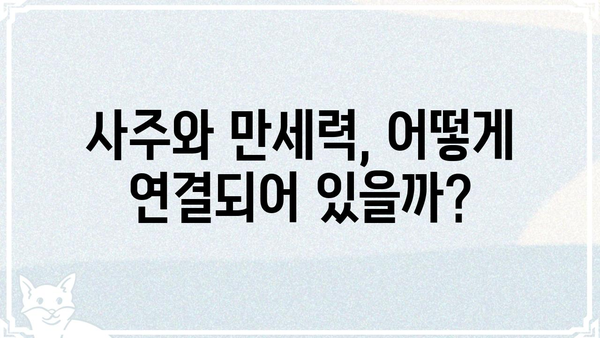 사주와 만세력, 어떻게 연결되어 있을까?